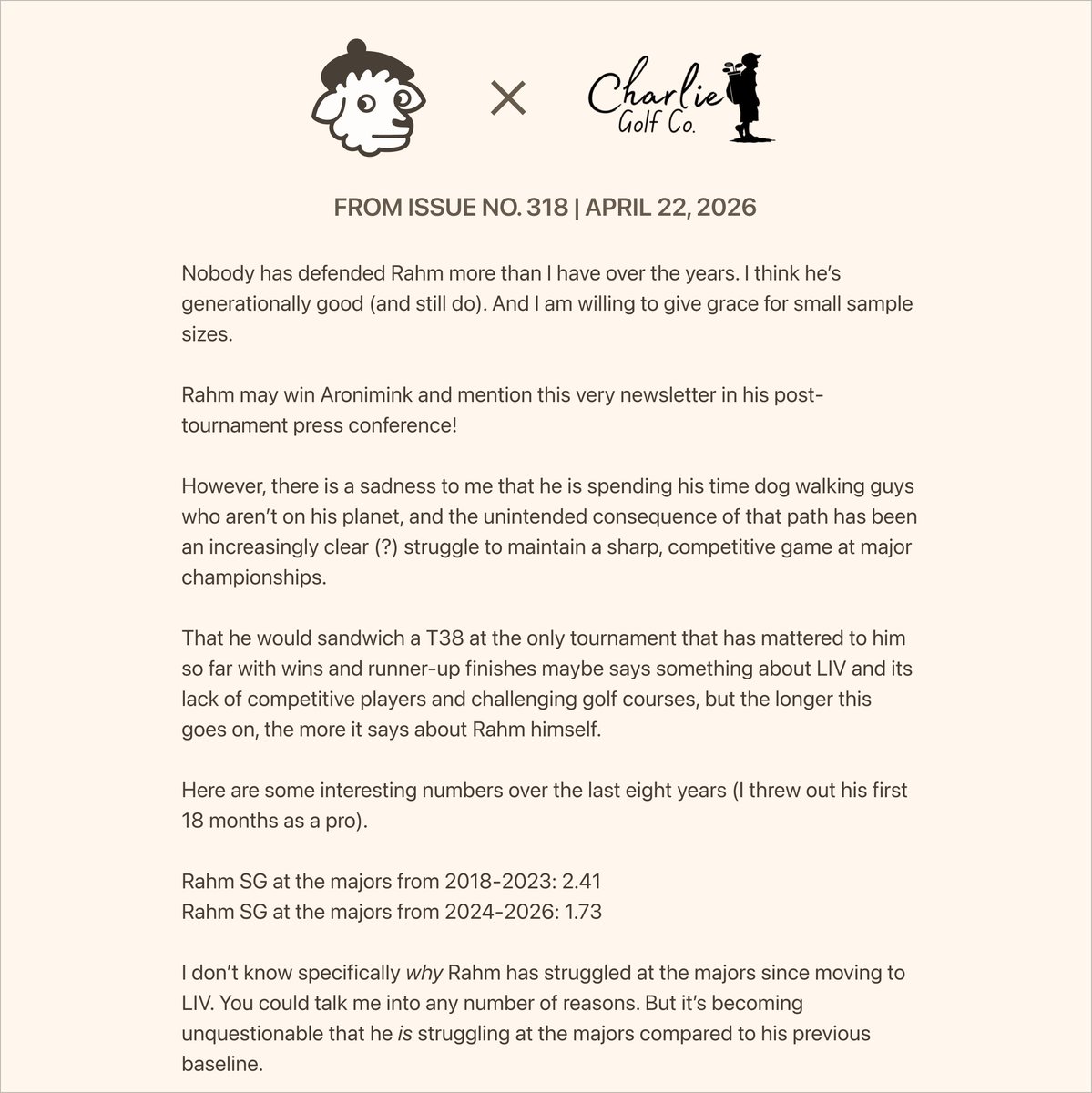 ×

Charlie
Golf Co.

FROM ISSUE NO. 318 | APRIL 22, 2026

Nobody has defended Rahm more than I have over the years. I think he's generationally good (and still do). And I am willing to give grace for small sample sizes.

Rahm may win Aronimink and mention this very newsletter in his post-tournament press conference!

However, there is a sadness to me that he is spending his time dog walking guys who aren't on his planet, and the unintended consequence of that path has been an increasingly clear (?) struggle to maintain a sharp, competitive game at major championships.

That he would sandwich a T38 at the only tournament that has mattered to him so far with wins and runner-up finishes maybe says something about LIV and its lack of competitive players and challenging golf courses, but the longer this goes on, the more it says about Rahm himself.

Here are some interesting numbers over the last eight years (I threw out his first 18 months as a pro).

Rahm SG at the majors from 2018-2023: 2.41
Rahm SG at the majors from 2024-2026: 1.73

I don't know specifically why Rahm has struggled at the majors since moving to LIV. You could talk me into any number of reasons. But it's becoming unquestionable that he is struggling at the majors compared to his previous baseline.